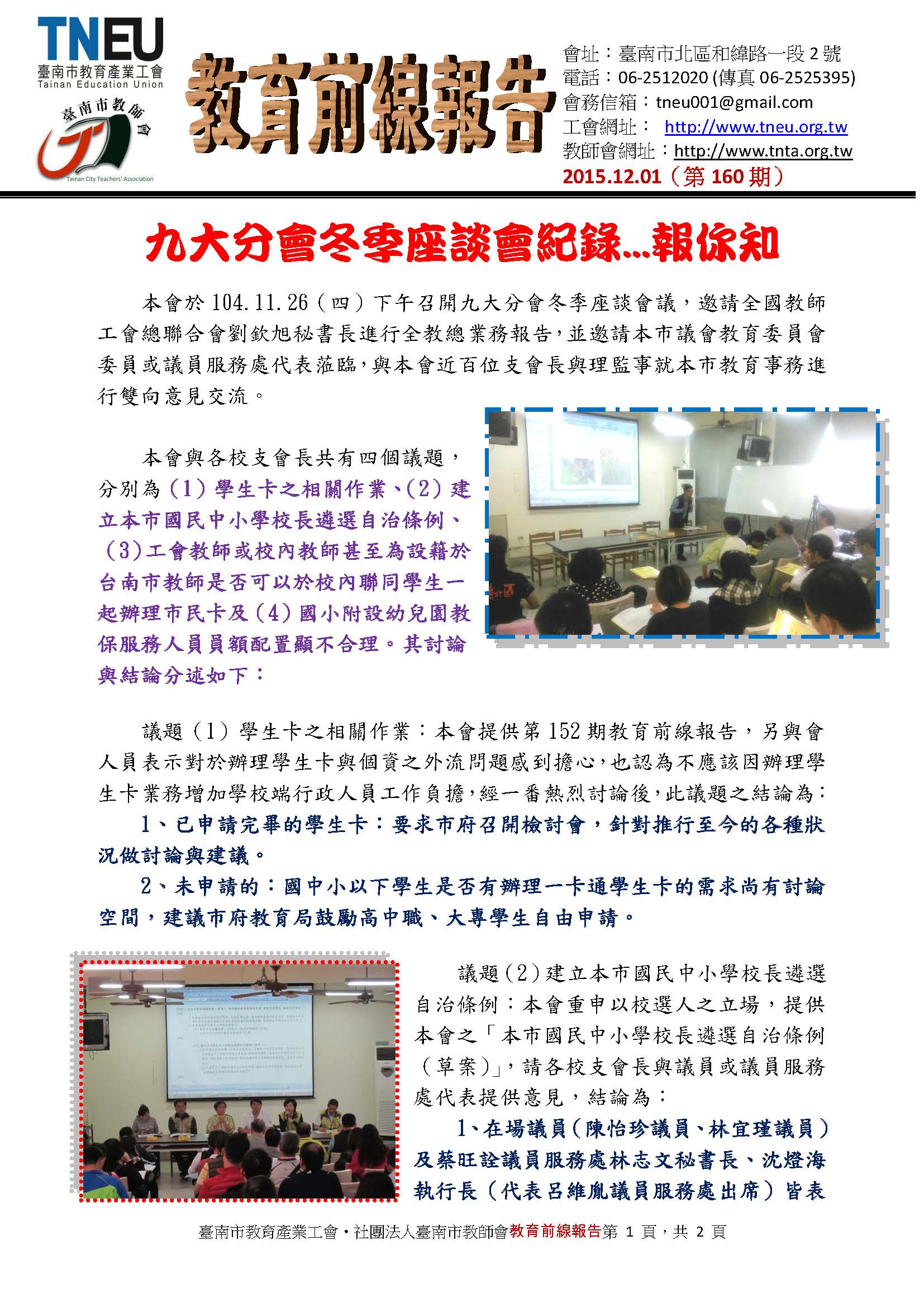 TNEU
臺南市教育產業工會
Tainan Education Union

臺南市教師會
Tainan City Teachers' Association

教育前線報告

會址：臺南市北區和緯路一段 2 號
電話：06-2512020 (傳真 06-2525395)
會務信箱：tneu001@gmail.com
工會網址： http://www.tneu.org.tw
教師會網址：http://www.tnta.org.tw
2015.12.01（第 160 期）

九大分會冬季座談會紀錄…報你知

本會於 104.11.26（四）下午召開九大分會冬季座談會議，邀請全國教師工會總聯合會劉欽旭秘書長進行全教總業務報告，並邀請本市議會教育委員會委員或議員服務處代表蒞臨，與本會近百位支會長與理監事就本市教育事務進行雙向意見交流。

本會與各校支會長共有四個議題，分別為（1）學生卡之相關作業、（2）建立本市國民中小學校長遴選自治條例、（3）工會教師或校內教師甚至為設籍於台南市教師是否可以於校內聯同學生一起辦理市民卡及（4）國小附設幼兒園教保服務人員員額配置顯不合理。其討論與結論分述如下：

議題（1）學生卡之相關作業：本會提供第 152 期教育前線報告，另與會人員表示對於辦理學生卡與個資之外流問題感到擔心，也認為不應該因辦理學生卡業務增加學校端行政人員工作負擔，經一番熱烈討論後，此議題之結論為：

1、已申請完畢的學生卡：要求市府召開檢討會，針對推行至今的各種狀況做討論與建議。

2、未申請的：國中小以下學生是否有辦理一卡通學生卡的需求尚有討論空間，建議市府教育局鼓勵高中職、大專學生自由申請。

議題（2）建立本市國民中小學校長遴選自治條例：本會重申以校選人之立場，提供本會之「本市國民中小學校長遴選自治條例（草案）」，請各校支會長與議員或議員服務處代表提供意見，結論為：

1、在場議員（陳怡珍議員、林宜瑾議員）及蔡旺詮議員服務處林志文秘書長、沈燈海執行長（代表呂維胤議員服務處出席）皆表

臺南市教育產業工會・社團法人臺南市教師會教育前線報告第 1 頁，共 2 頁